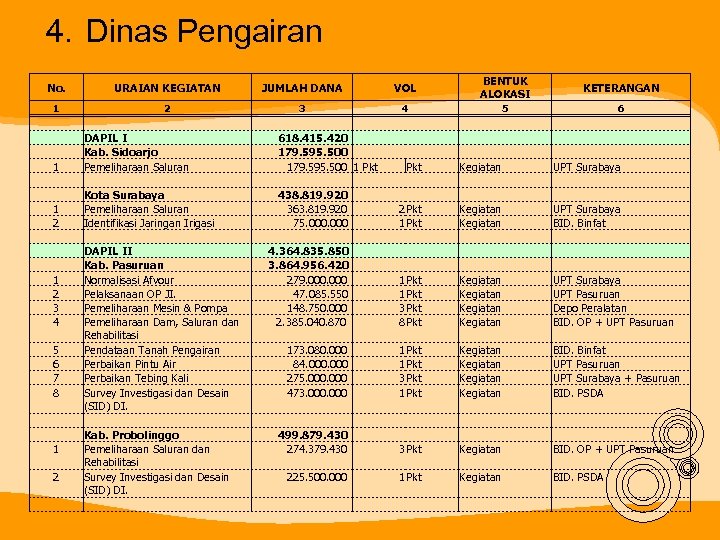 4. Dinas Pengairan

| No. | URAIAN KEGIATAN | JUMLAH DANA | VOL | BENTUK ALOKASI | KETERANGAN |
|---|---|---|---|---|---|
| 1 | 2 | 3 | 4 | 5 | 6 |
| | DAPIL I | 618.415.420 | | | |
| | Kab. Sidoarjo | 179.595.500 | | | |
| 1 | Pemeliharaan Saluran | 179.595.500 | 1 Pkt Pkt | Kegiatan | UPT Surabaya |
| | Kota Surabaya | 438.819.920 | | | |
| 1 | Pemeliharaan Saluran | 363.819.920 | 2 Pkt | Kegiatan | UPT Surabaya |
| 2 | Identifikasi Jaringan Irigasi | 75.000.000 | 1 Pkt | Kegiatan | BID. Binfat |
| | DAPIL II | 4.364.835.850 | | | |
| | Kab. Pasuruan | 3.864.956.420 | | | |
| 1 | Normalisasi Afvour | 279.000.000 | 1 Pkt | Kegiatan | UPT Surabaya |
| 2 | Pelaksanaan OP II. | 47.085.550 | 1 Pkt | Kegiatan | UPT Pasuruan |
| 3 | Pemeliharaan Mesin & Pompa | 148.750.000 | 3 Pkt | Kegiatan | Depo Peralatan |
| 4 | Pemeliharaan Dam, Saluran dan Rehabilitasi | 2.385.040.870 | 8 Pkt | Kegiatan | BID. OP + UPT Pasuruan |
| 5 | Pendataan Tanah Pengairan | 173.080.000 | 1 Pkt | Kegiatan | BID. Binfat |
| 6 | Perbaikan Pintu Air | 84.000.000 | 1 Pkt | Kegiatan | UPT Pasuruan |
| 7 | Perbaikan Tebing Kali | 275.000.000 | 3 Pkt | Kegiatan | UPT Surabaya + Pasuruan |
| 8 | Survey Investigasi dan Desain (SID) DI. | 473.000.000 | 1 Pkt | Kegiatan | BID. PSDA |
| | Kab. Probolinggo | 499.879.430 | | | |
| 1 | Pemeliharaan Saluran dan Rehabilitasi | 274.379.430 | 3 Pkt | Kegiatan | BID. OP + UPT Pasuruan |
| 2 | Survey Investigasi dan Desain (SID) DI. | 225.500.000 | 1 Pkt | Kegiatan | BID. PSDA |